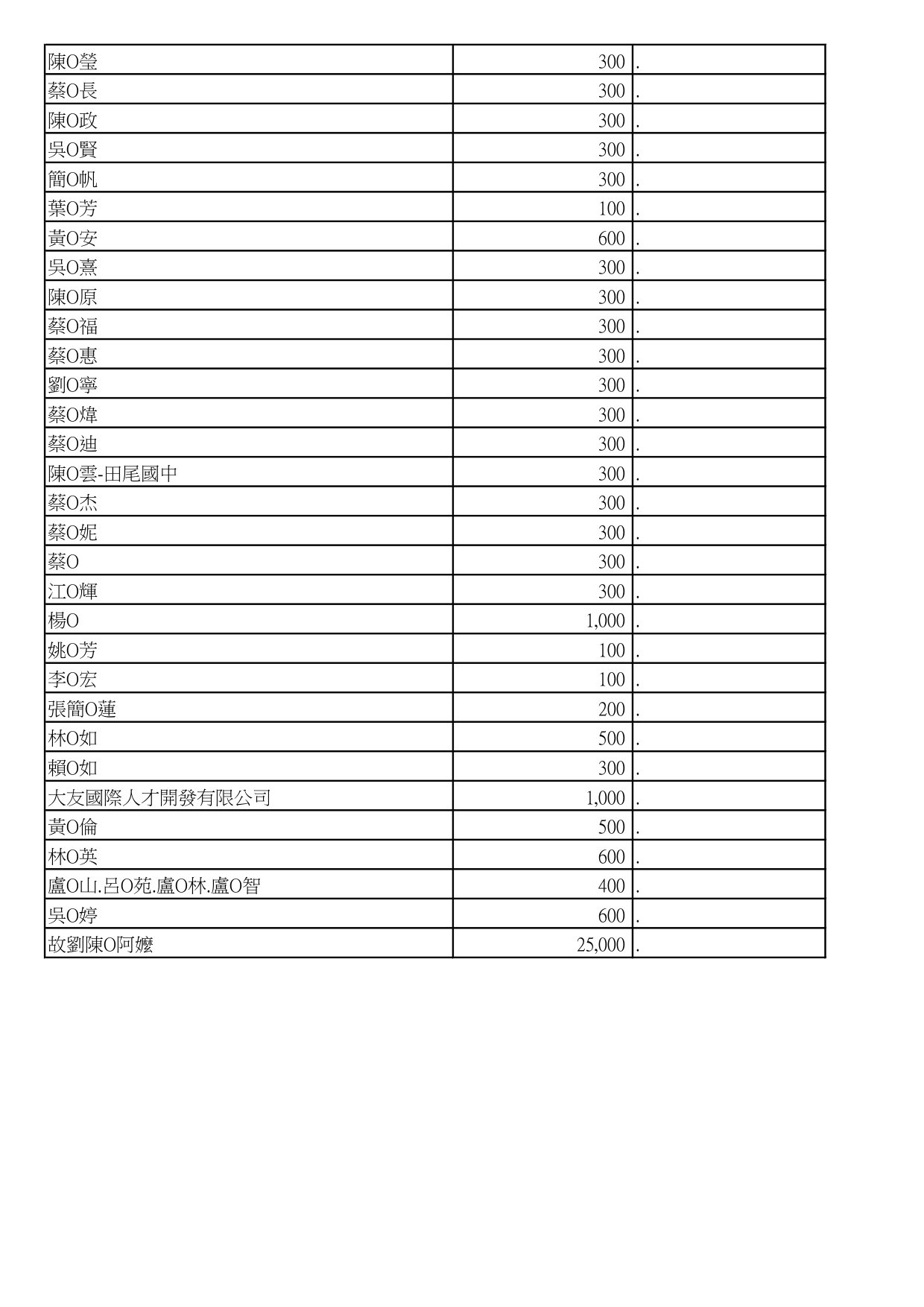 | | | |
|---|---|---|
| 陳O瑩 | 300 | . |
| 蔡O長 | 300 | . |
| 陳O政 | 300 | . |
| 吳O賢 | 300 | . |
| 簡O帆 | 300 | . |
| 葉O芳 | 100 | . |
| 黃O安 | 600 | . |
| 吳O熹 | 300 | . |
| 陳O原 | 300 | . |
| 蔡O福 | 300 | . |
| 蔡O惠 | 300 | . |
| 劉O寧 | 300 | . |
| 蔡O煒 | 300 | . |
| 蔡O迪 | 300 | . |
| 陳O雲-田尾國中 | 300 | . |
| 蔡O杰 | 300 | . |
| 蔡O妮 | 300 | . |
| 蔡O | 300 | . |
| 江O輝 | 300 | . |
| 楊O | 1,000 | . |
| 姚O芳 | 100 | . |
| 李O宏 | 100 | . |
| 張簡O蓮 | 200 | . |
| 林O如 | 500 | . |
| 賴O如 | 300 | . |
| 大友國際人才開發有限公司 | 1,000 | . |
| 黃O倫 | 500 | . |
| 林O英 | 600 | . |
| 盧O山.呂O苑.盧O林.盧O智 | 400 | . |
| 吳O婷 | 600 | . |
| 故劉陳O阿嬤 | 25,000 | . |